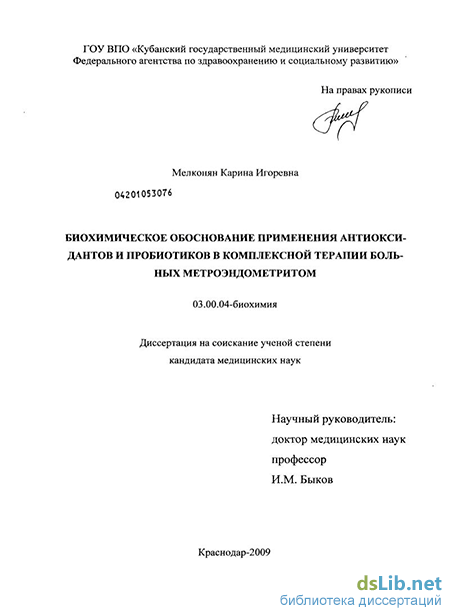 ГОУ ВПО «Кубанский государственный медицинский университет Федерального агентства по здравоохранению и социальному развитию»

На правах рукописи

Мелконян Карина Игоревна

04201053076

БИОХИМИЧЕСКОЕ ОБОСНОВАНИЕ ПРИМЕНЕНИЯ АНТИОКСИДАНТОВ И ПРОБИОТИКОВ В КОМПЛЕКСНОЙ ТЕРАПИИ БОЛЬНЫХ МЕТРОЭНДОМЕТРИТОМ

03.00.04-биохимия

Диссертация на соискание ученой степени кандидата медицинских наук

Научный руководитель:
доктор медицинских наук
профессор
И.М. Быков

Краснодар-2009

dsLib.net
библиотека диссертаций